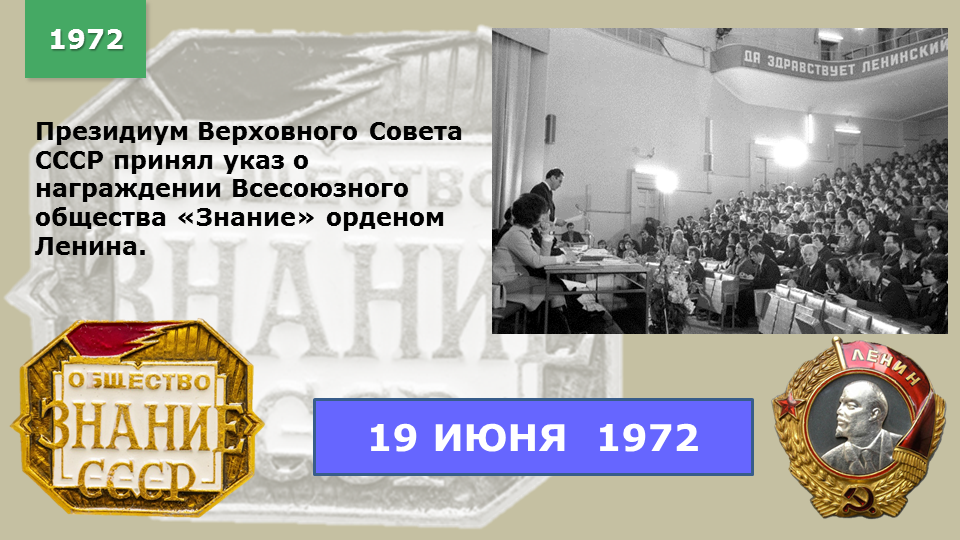 1972

Президиум Верховного Совета СССР принял указ о награждении Всесоюзного общества «Знание» орденом Ленина.

ДА ЗДРАВСТВУЕТ ЛЕНИНСКИЙ

ОБЩЕСТВО
ЗНАНИЕ
СССР

19 ИЮНЯ 1972

ЛЕНИН